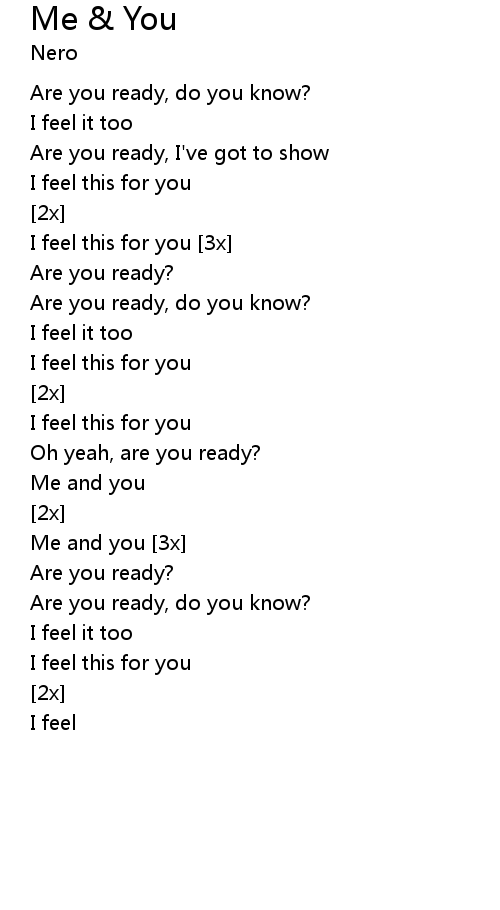 Me & You
Nero

Are you ready, do you know?
I feel it too
Are you ready, I've got to show
I feel this for you
[2x]
I feel this for you [3x]
Are you ready?
Are you ready, do you know?
I feel it too
I feel this for you
[2x]
I feel this for you
Oh yeah, are you ready?
Me and you
[2x]
Me and you [3x]
Are you ready?
Are you ready, do you know?
I feel it too
I feel this for you
[2x]
I feel